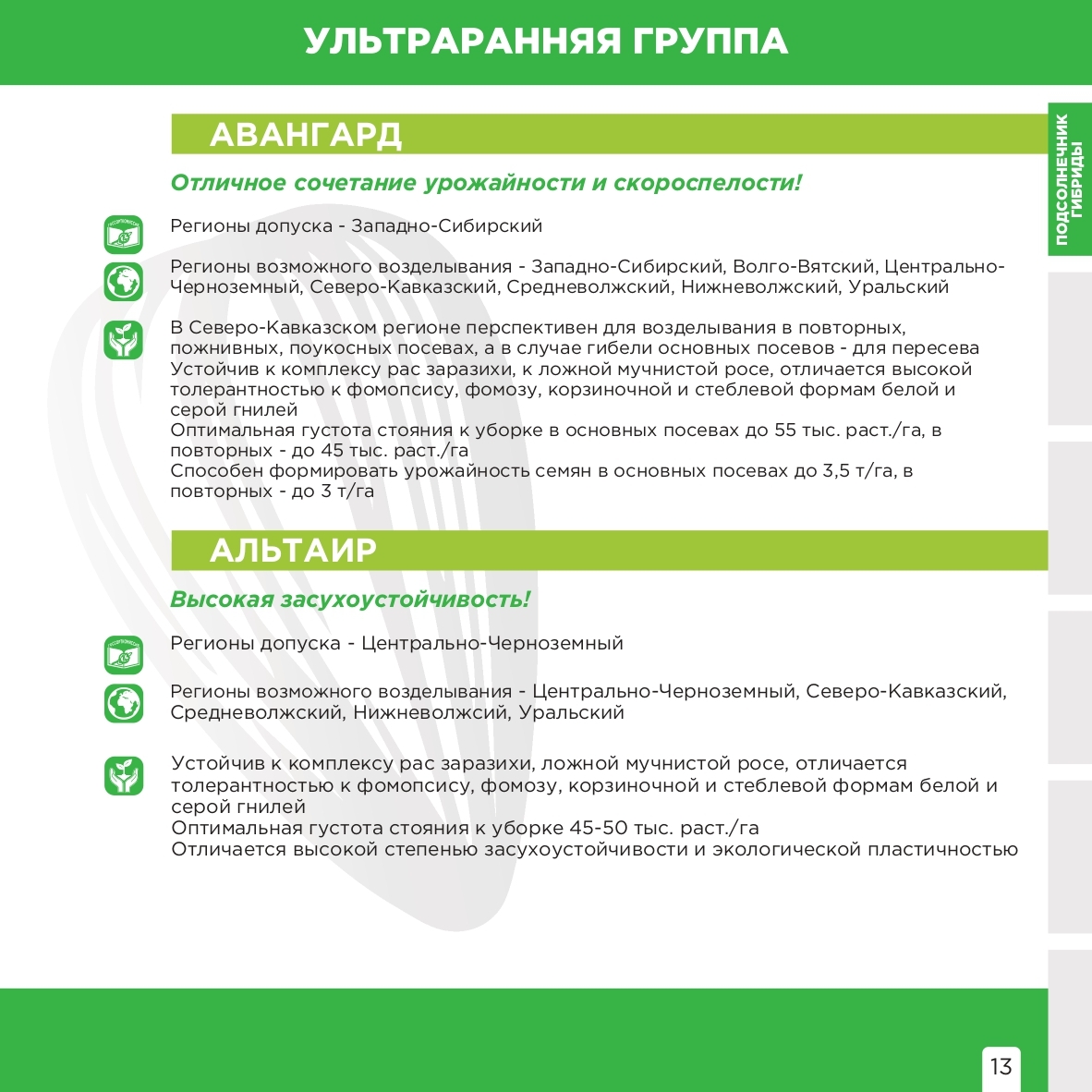 УЛЬТРАРАННЯЯ ГРУППА

ПОДСОЛНЕЧНИК ГИБРИДЫ

АВАНГАРД

Отличное сочетание урожайности и скороспелости!

Регионы допуска - Западно-Сибирский

Регионы возможного возделывания - Западно-Сибирский, Волго-Вятский, Центрально-Черноземный, Северо-Кавказский, Средневолжский, Нижневолжский, Уральский

В Северо-Кавказском регионе перспективен для возделывания в повторных, пожнивных, поукосных посевах, а в случае гибели основных посевов - для пересева
Устойчив к комплексу рас заразихи, к ложной мучнистой росе, отличается высокой толерантностью к фомопсису, фомозу, корзиночной и стеблевой формам белой и серой гнилей
Оптимальная густота стояния к уборке в основных посевах до 55 тыс. раст./га, в повторных - до 45 тыс. раст./га
Способен формировать урожайность семян в основных посевах до 3,5 т/га, в повторных - до 3 т/га

АЛЬТАИР

Высокая засухоустойчивость!

Регионы допуска - Центрально-Черноземный

Регионы возможного возделывания - Центрально-Черноземный, Северо-Кавказский, Средневолжский, Нижневолжсий, Уральский

Устойчив к комплексу рас заразихи, ложной мучнистой росе, отличается толерантностью к фомопсису, фомозу, корзиночной и стеблевой формам белой и серой гнилей
Оптимальная густота стояния к уборке 45-50 тыс. раст./га
Отличается высокой степенью засухоустойчивости и экологической пластичностью

13